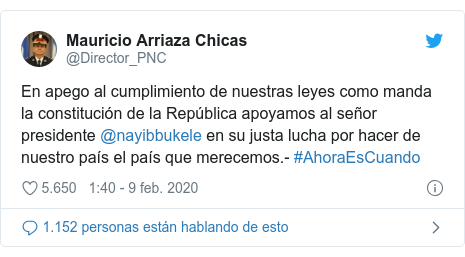 Mauricio Arriaza Chicas
@Director_PNC

En apego al cumplimiento de nuestras leyes como manda la constitución de la República apoyamos al señor presidente @nayibbukele en su justa lucha por hacer de nuestro país el país que merecemos.- #AhoraEsCuando

5.650 1:40 - 9 feb. 2020

1.152 personas están hablando de esto